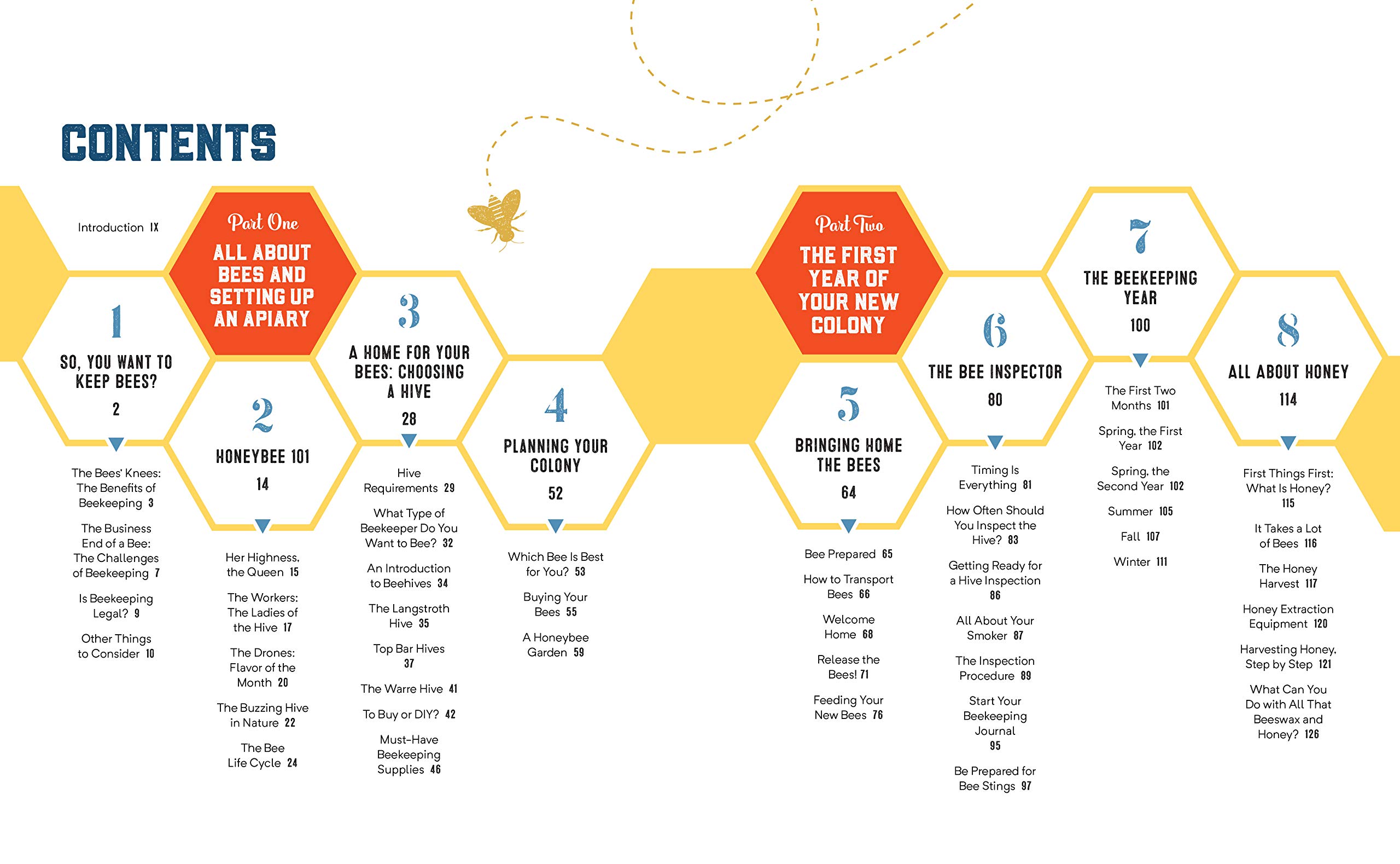 CONTENTS

Introduction IX

Part One
ALL ABOUT BEES AND SETTING UP AN APIARY

1
SO, YOU WANT TO KEEP BEES?
2

The Bees' Knees: The Benefits of Beekeeping 3

The Business End of a Bee: The Challenges of Beekeeping 7

Is Beekeeping Legal? 9

Other Things to Consider 10

2
HONEYBEE 101
14

Her Highness, the Queen 15

The Workers: The Ladies of the Hive 17

The Drones: Flavor of the Month 20

The Buzzing Hive in Nature 22

The Bee Life Cycle 24

3
A HOME FOR YOUR BEES: CHOOSING A HIVE
28

Hive Requirements 29

What Type of Beekeeper Do You Want to Bee? 32

An Introduction to Beehives 34

The Langstroth Hive 35

Top Bar Hives 37

The Warre Hive 41

To Buy or DIY? 42

Must-Have Beekeeping Supplies 46

4
PLANNING YOUR COLONY
52

Which Bee Is Best for You? 53

Buying Your Bees 55

A Honeybee Garden 59

Part Two
THE FIRST YEAR OF YOUR NEW COLONY

5
BRINGING HOME THE BEES
64

Bee Prepared 65

How to Transport Bees 66

Welcome Home 68

Release the Bees! 71

Feeding Your New Bees 76

6
THE BEE INSPECTOR
80

Timing Is Everything 81

How Often Should You Inspect the Hive? 83

Getting Ready for a Hive Inspection 86

All About Your Smoker 87

The Inspection Procedure 89

Start Your Beekeeping Journal 95

Be Prepared for Bee Stings 97

7
THE BEEKEEPING YEAR
100

The First Two Months 101

Spring, the First Year 102

Spring, the Second Year 102

Summer 105

Fall 107

Winter 111

8
ALL ABOUT HONEY
114

First Things First: What Is Honey? 115

It Takes a Lot of Bees 116

The Honey Harvest 117

Honey Extraction Equipment 120

Harvesting Honey, Step by Step 121

What Can You Do with All That Beeswax and Honey? 126